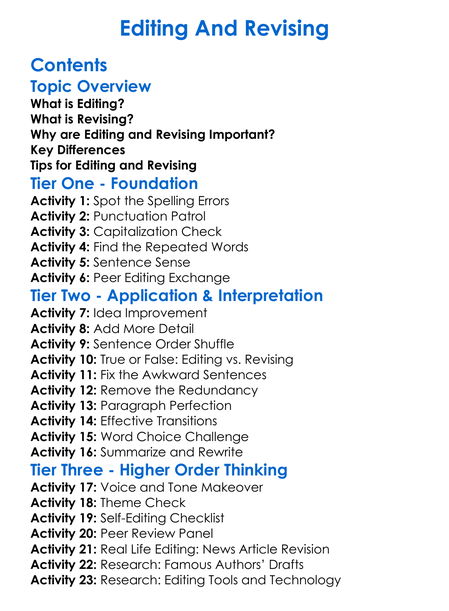 Editing And Revising

Contents

Topic Overview

What is Editing?
What is Revising?
Why are Editing and Revising Important?
Key Differences
Tips for Editing and Revising

Tier One - Foundation

Activity 1: Spot the Spelling Errors
Activity 2: Punctuation Patrol
Activity 3: Capitalization Check
Activity 4: Find the Repeated Words
Activity 5: Sentence Sense
Activity 6: Peer Editing Exchange

Tier Two - Application & Interpretation

Activity 7: Idea Improvement
Activity 8: Add More Detail
Activity 9: Sentence Order Shuffle
Activity 10: True or False: Editing vs. Revising
Activity 11: Fix the Awkward Sentences
Activity 12: Remove the Redundancy
Activity 13: Paragraph Perfection
Activity 14: Effective Transitions
Activity 15: Word Choice Challenge
Activity 16: Summarize and Rewrite

Tier Three - Higher Order Thinking

Activity 17: Voice and Tone Makeover
Activity 18: Theme Check
Activity 19: Self-Editing Checklist
Activity 20: Peer Review Panel
Activity 21: Real Life Editing: News Article Revision
Activity 22: Research: Famous Authors' Drafts
Activity 23: Research: Editing Tools and Technology